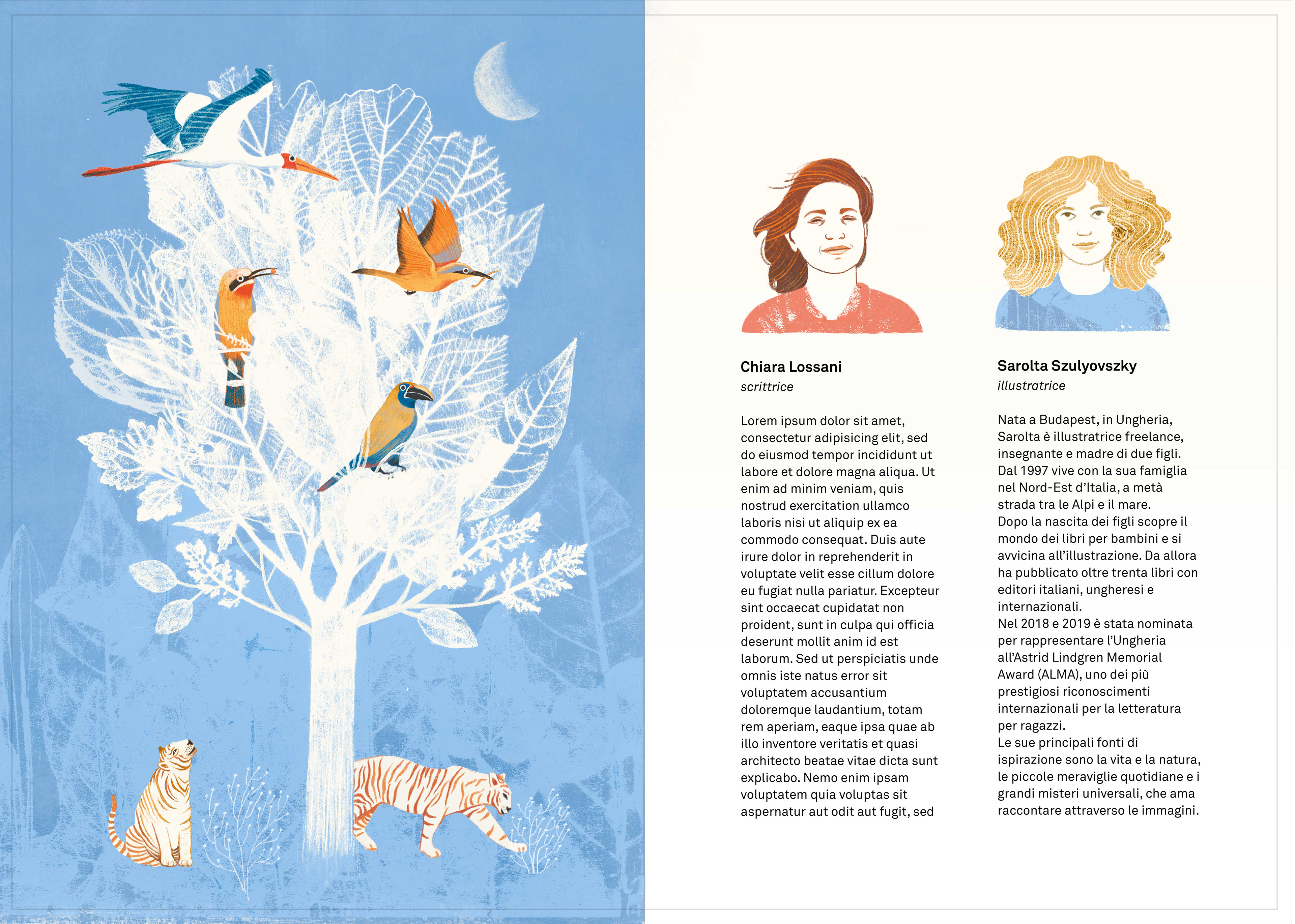 Chiara Lossani
scrittrice

Lorem ipsum dolor sit amet, consectetur adipisicing elit, sed do eiusmod tempor incididunt ut labore et dolore magna aliqua. Ut enim ad minim veniam, quis nostrud exercitation ullamco laboris nisi ut aliquip ex ea commodo consequat. Duis aute irure dolor in reprehenderit in voluptate velit esse cillum dolore eu fugiat nulla pariatur. Excepteur sint occaecat cupidatat non proident, sunt in culpa qui officia deserunt mollit anim id est laborum. Sed ut perspiciatis unde omnis iste natus error sit voluptatem accusantium doloremque laudantium, totam rem aperiam, eaque ipsa quae ab illo inventore veritatis et quasi architecto beatae vitae dicta sunt explicabo. Nemo enim ipsam voluptatem quia voluptas sit aspernatur aut odit aut fugit, sed

Sarolta Szulyovszky
illustratrice

Nata a Budapest, in Ungheria, Sarolta è illustratrice freelance, insegnante e madre di due figli. Dal 1997 vive con la sua famiglia nel Nord-Est d'Italia, a metà strada tra le Alpi e il mare.
Dopo la nascita dei figli scopre il mondo dei libri per bambini e si avvicina all'illustrazione. Da allora ha pubblicato oltre trenta libri con editori italiani, ungheresi e internazionali.
Nel 2018 e 2019 è stata nominata per rappresentare l'Ungheria all'Astrid Lindgren Memorial Award (ALMA), uno dei più prestigiosi riconoscimenti internazionali per la letteratura per ragazzi.
Le sue principali fonti di ispirazione sono la vita e la natura, le piccole meraviglie quotidiane e i grandi misteri universali, che ama raccontare attraverso le immagini.